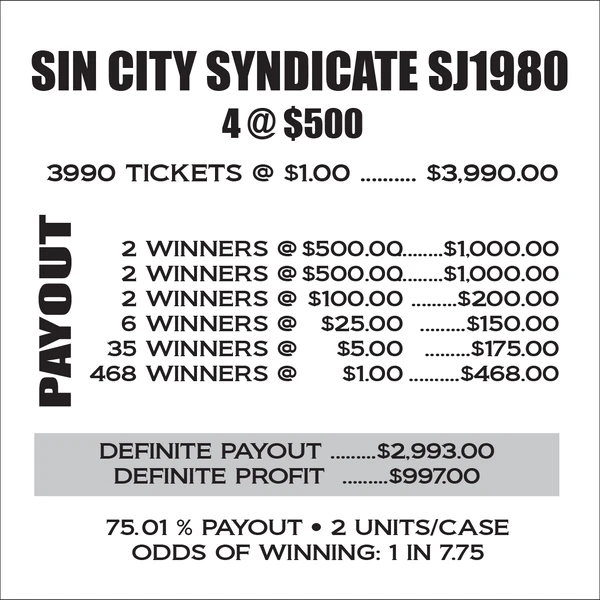 SIN CITY SYNDICATE SJ1980
4 @ $500

3990 TICKETS @ $1.00 $3,990.00

PAYOUT

2 WINNERS @ $500.00 $1,000.00
2 WINNERS @ $500.00 $1,000.00
2 WINNERS @ $100.00 $200.00
6 WINNERS @ $25.00 $150.00
35 WINNERS @ $5.00 $175.00
468 WINNERS @ $1.00 $468.00

DEFINITE PAYOUT $2,993.00
DEFINITE PROFIT $997.00

75.01 % PAYOUT • 2 UNITS/CASE
ODDS OF WINNING: 1 IN 7.75